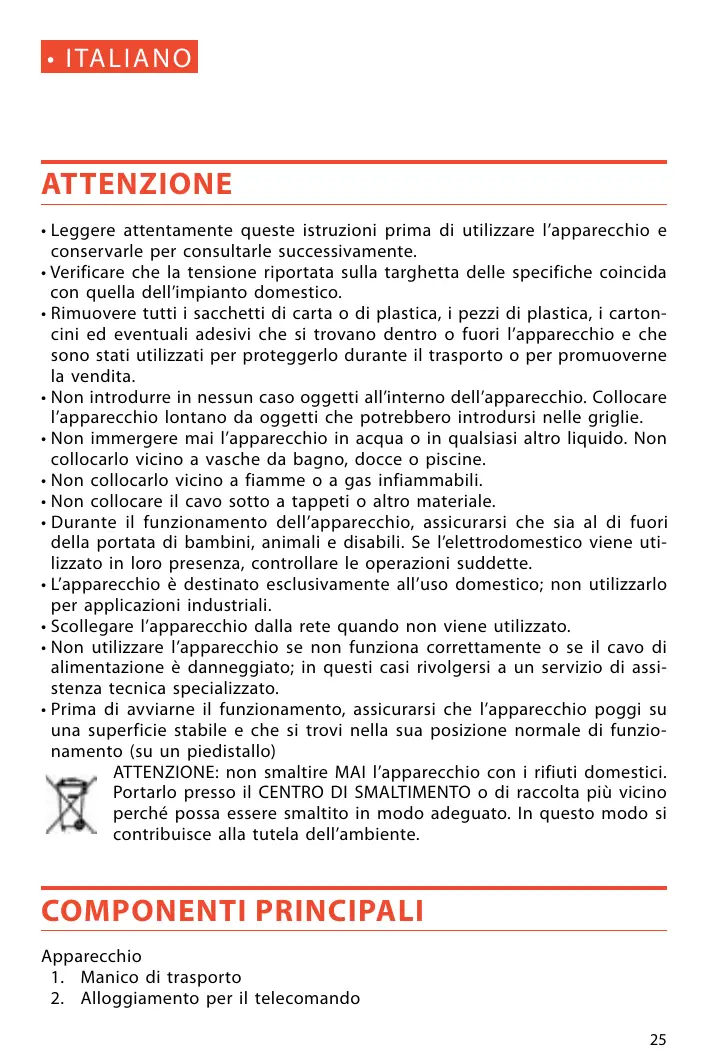 • ITALIANO

ATTENZIONE

• Leggere attentamente queste istruzioni prima di utilizzare l'apparecchio e conservarle per consultarle successivamente.
• Verificare che la tensione riportata sulla targhetta delle specifiche coincida con quella dell'impianto domestico.
• Rimuovere tutti i sacchetti di carta o di plastica, i pezzi di plastica, i cartoncini ed eventuali adesivi che si trovano dentro o fuori l'apparecchio e che sono stati utilizzati per proteggerlo durante il trasporto o per promuoverne la vendita.
• Non introdurre in nessun caso oggetti all'interno dell'apparecchio. Collocare l'apparecchio lontano da oggetti che potrebbero introdursi nelle griglie.
• Non immergere mai l'apparecchio in acqua o in qualsiasi altro liquido. Non collocarlo vicino a vasche da bagno, docce o piscine.
• Non collocarlo vicino a fiamme o a gas infiammabili.
• Non collocare il cavo sotto a tappeti o altro materiale.
• Durante il funzionamento dell'apparecchio, assicurarsi che sia al di fuori della portata di bambini, animali e disabili. Se l'elettrodomestico viene utilizzato in loro presenza, controllare le operazioni suddette.
• L'apparecchio è destinato esclusivamente all'uso domestico; non utilizzarlo per applicazioni industriali.
• Scollegare l'apparecchio dalla rete quando non viene utilizzato.
• Non utilizzare l'apparecchio se non funziona correttamente o se il cavo di alimentazione è danneggiato; in questi casi rivolgersi a un servizio di assistenza tecnica specializzato.
• Prima di avviarne il funzionamento, assicurarsi che l'apparecchio poggi su una superficie stabile e che si trovi nella sua posizione normale di funzionamento (su un piedistallo)

ATTENZIONE: non smaltire MAI l'apparecchio con i rifiuti domestici. Portarlo presso il CENTRO DI SMALTIMENTO o di raccolta più vicino perché possa essere smaltito in modo adeguato. In questo modo si contribuisce alla tutela dell'ambiente.

COMPONENTI PRINCIPALI

Apparecchio
1. Manico di trasporto
2. Alloggiamento per il telecomando

25